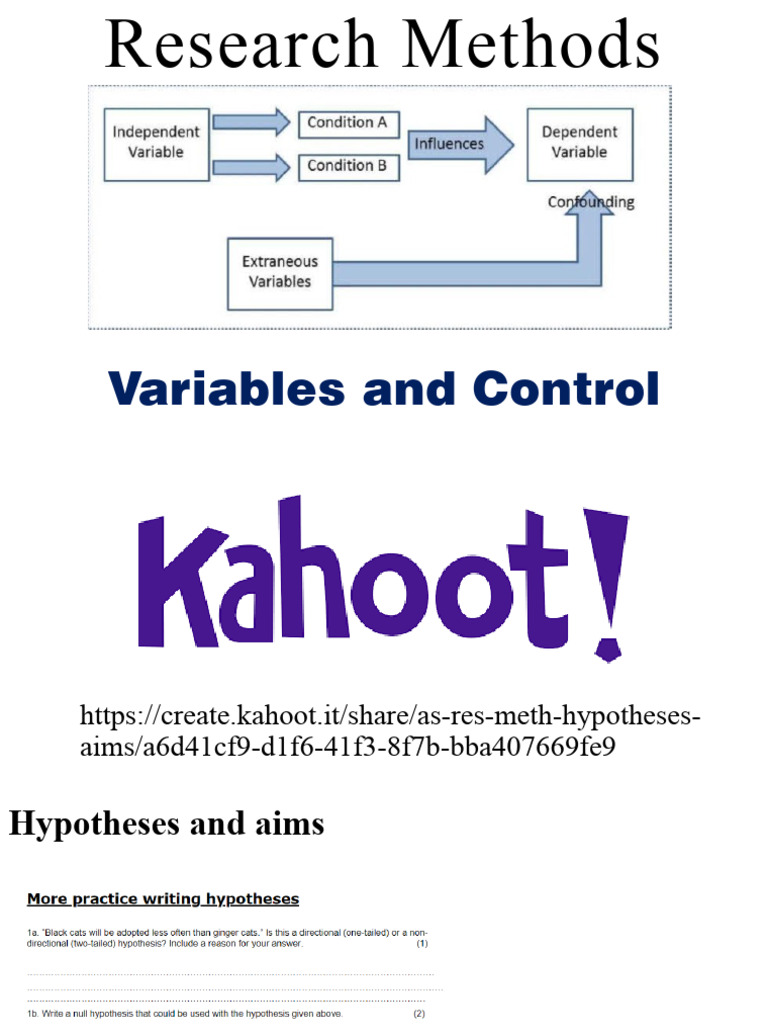 Research Methods

Independent Variable

Condition A

Condition B

Influences

Dependent Variable

Confounding

Extraneous Variables

Variables and Control

Kahoot!

https://create.kahoot.it/share/as-res-meth-hypotheses-aims/a6d41cf9-d1f6-41f3-8f7b-bba407669fe9

Hypotheses and aims

More practice writing hypotheses

1a. "Black cats will be adopted less often than ginger cats." Is this a directional (one-tailed) or a non-directional (two-tailed) hypothesis? Include a reason for your answer. (1)

1b. Write a null hypothesis that could be used with the hypothesis given above. (2)